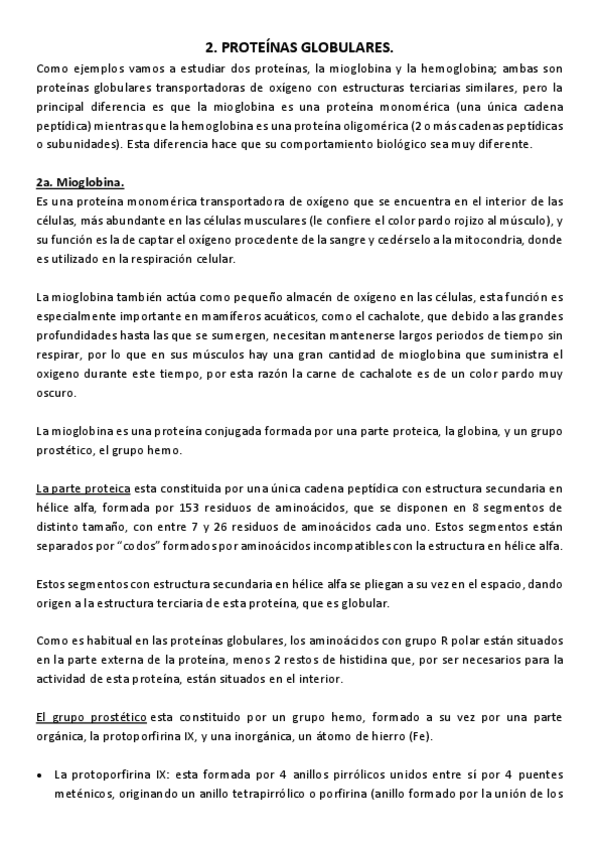 2. PROTEÍNAS GLOBULARES.

Como ejemplos vamos a estudiar dos proteínas, la mioglobina y la hemoglobina; ambas son proteínas globulares transportadoras de oxígeno con estructuras terciarias similares, pero la principal diferencia es que la mioglobina es una proteína monomérica (una única cadena peptídica) mientras que la hemoglobina es una proteína oligomérica (2 o más cadenas peptídicas o subunidades). Esta diferencia hace que su comportamiento biológico sea muy diferente.

2a. Mioglobina.

Es una proteína monomérica transportadora de oxígeno que se encuentra en el interior de las células, más abundante en las células musculares (le confiere el color pardo rojizo al músculo), y su función es la de captar el oxígeno procedente de la sangre y cedérselo a la mitocondria, donde es utilizado en la respiración celular.

La mioglobina también actúa como pequeño almacén de oxígeno en las células, esta función es especialmente importante en mamíferos acuáticos, como el cachalote, que debido a las grandes profundidades hasta las que se sumergen, necesitan mantenerse largos periodos de tiempo sin respirar, por lo que en sus músculos hay una gran cantidad de mioglobina que suministra el oxigeno durante este tiempo, por esta razón la carne de cachalote es de un color pardo muy oscuro.

La mioglobina es una proteína conjugada formada por una parte proteica, la globina, y un grupo prostético, el grupo hemo.

La parte proteica esta constituida por una única cadena peptídica con estructura secundaria en hélice alfa, formada por 153 residuos de aminoácidos, que se disponen en 8 segmentos de distinto tamaño, con entre 7 y 26 residuos de aminoácidos cada uno. Estos segmentos están separados por "codos" formados por aminoácidos incompatibles con la estructura en hélice alfa.

Estos segmentos con estructura secundaria en hélice alfa se pliegan a su vez en el espacio, dando origen a la estructura terciaria de esta proteína, que es globular.

Como es habitual en las proteínas globulares, los aminoácidos con grupo R polar están situados en la parte externa de la proteína, menos 2 restos de histidina que, por ser necesarios para la actividad de esta proteína, están situados en el interior.

El grupo prostético esta constituido por un grupo hemo, formado a su vez por una parte orgánica, la protoporfirina IX, y una inorgánica, un átomo de hierro (Fe).

• La protoporfirina IX: esta formada por 4 anillos pirrólicos unidos entre sí por 4 puentes meténicos, originando un anillo tetrapirrólico o porfirina (anillo formado por la unión de los